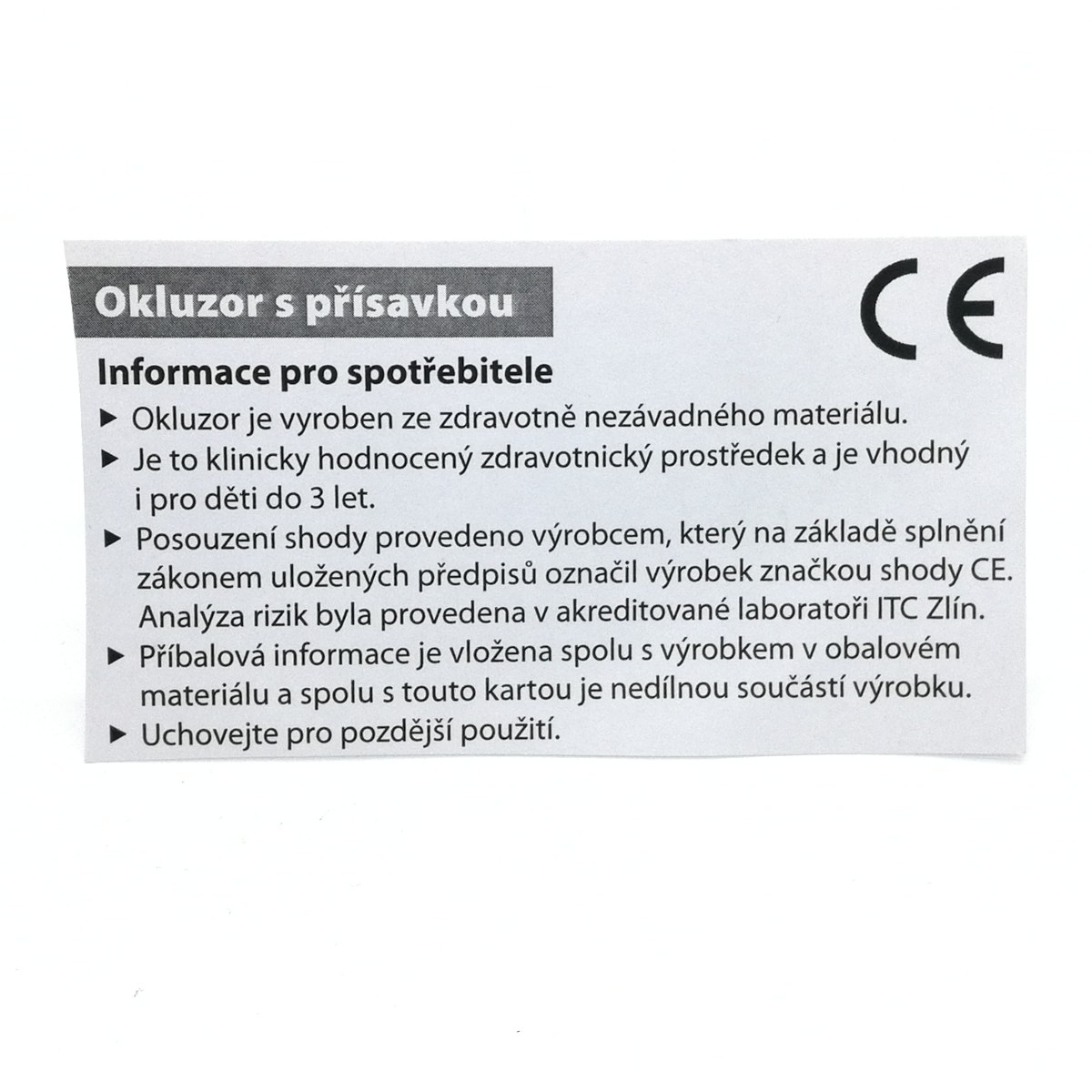 Okluzor s přísavkou

CE

Informace pro spotřebitele

▶ Okluzor je vyroben ze zdravotně nezávadného materiálu.
▶ Je to klinicky hodnocený zdravotnický prostředek a je vhodný i pro děti do 3 let.
▶ Posouzení shody provedeno výrobcem, který na základě splnění zákonem uložených předpisů označil výrobek značkou shody CE. Analýza rizik byla provedena v akreditované laboratoři ITC Zlín.
▶ Příbalová informace je vložena spolu s výrobkem v obalovém materiálu a spolu s touto kartou je nedílnou součástí výrobku.
▶ Uchovejte pro pozdější použití.